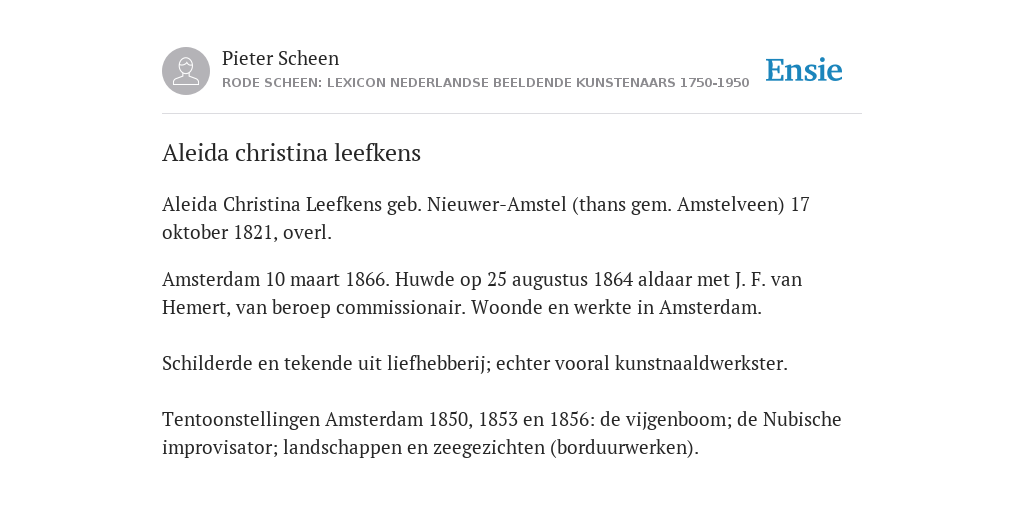 Pieter Scheen
RODE SCHEEN: LEXICON NEDERLANDSE BEELDENDE KUNSTENAARS 1750-1950

Ensie

Aleida christina leefkens

Aleida Christina Leefkens geb. Nieuwer-Amstel (thans gem. Amstelveen) 17 oktober 1821, overl.

Amsterdam 10 maart 1866. Huwde op 25 augustus 1864 aldaar met J. F. van Hemert, van beroep commissionair. Woonde en werkte in Amsterdam.

Schilderde en tekende uit liefhebberij; echter vooral kunstnaaldwerkster.

Tentoonstellingen Amsterdam 1850, 1853 en 1856: de vijgenboom; de Nubische improvisator; landschappen en zeegezichten (borduurwerken).